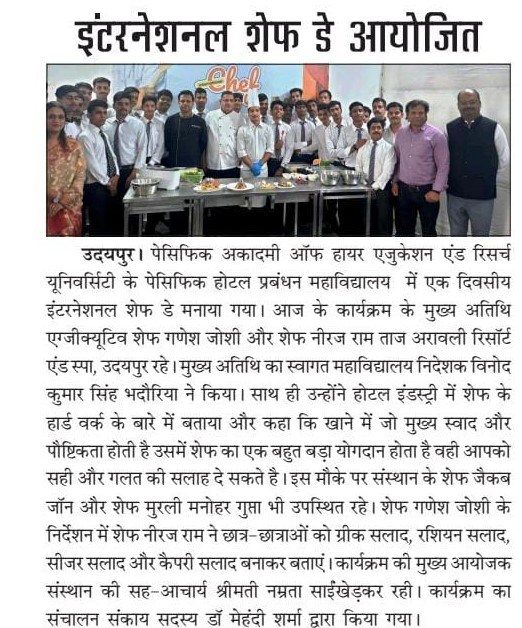 इंटरनेशनल शेफ डे आयोजित

उदयपुर। पेसिफिक अकादमी ऑफ हायर एजुकेशन एंड रिसर्च यूनिवर्सिटी के पेसिफिक होटल प्रबंधन महाविद्यालय में एक दिवसीय इंटरनेशनल शेफ डे मनाया गया। आज के कार्यक्रम के मुख्य अतिथि एग्जीक्यूटिव शेफ गणेश जोशी और शेफ नीरज राम ताज अरावली रिसॉर्ट एंड स्पा, उदयपुर रहे। मुख्य अतिथि का स्वागत महाविद्यालय निदेशक विनोद कुमार सिंह भदौरिया ने किया। साथ ही उन्होंने होटल इंडस्ट्री में शेफ के हार्ड वर्क के बारे में बताया और कहा कि खाने में जो मुख्य स्वाद और पौष्टिकता होती है उसमें शेफ का एक बहुत बड़ा योगदान होता है वही आपको सही और गलत की सलाह दे सकते है। इस मौके पर संस्थान के शेफ जैकब जॉन और शेफ मुरली मनोहर गुप्ता भी उपस्थित रहे। शेफ गणेश जोशी के निर्देशन में शेफ नीरज राम ने छात्र-छात्राओं को ग्रीक सलाद, रशियन सलाद, सीजर सलाद और कैपरी सलाद बनाकर बताएं। कार्यक्रम की मुख्य आयोजक संस्थान की सह-आचार्य श्रीमती नम्रता साईंखेड़कर रही। कार्यक्रम का संचालन संकाय सदस्य डॉ मेहंदी शर्मा द्वारा किया गया।